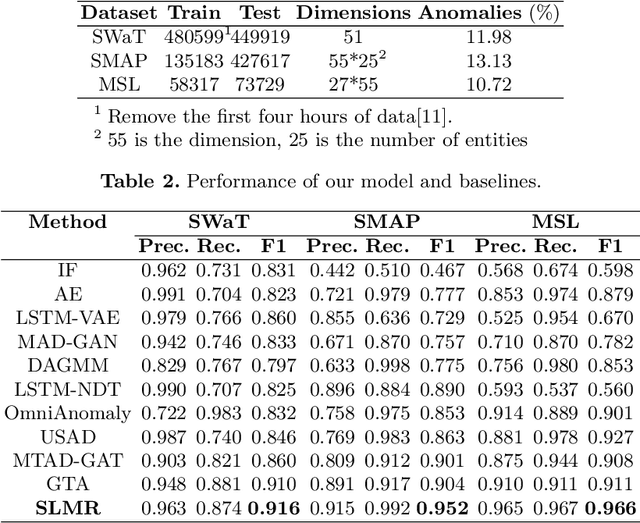 | Dataset | Train | Test | Dimensions | Anomalies (%) |
|---|---|---|---|---|
| SWaT | 480599$^1$ | 449919 | 51 | 11.98 |
| SMAP | 135183 | 427617 | 55*25$^2$ | 13.13 |
| MSL | 58317 | 73729 | 27*55 | 10.72 |

$^1$ Remove the first four hours of data[11].
$^2$ 55 is the dimension, 25 is the number of entities

**Table 2.** Performance of our model and baselines.

| Method | SWaT | | | SMAP | | | MSL | | |
|---|---|---|---|---|---|---|---|---|---|
| | Prec. | Rec. | F1 | Prec. | Rec. | F1 | Prec. | Rec. | F1 |
| IF | 0.962 | 0.731 | 0.831 | 0.442 | 0.510 | 0.467 | 0.568 | 0.674 | 0.598 |
| AE | 0.991 | 0.704 | 0.823 | 0.721 | 0.979 | 0.777 | 0.853 | 0.974 | 0.879 |
| LSTM-VAE | 0.979 | 0.766 | 0.860 | 0.855 | 0.636 | 0.729 | 0.525 | 0.954 | 0.670 |
| MAD-GAN | 0.942 | 0.746 | 0.833 | 0.671 | 0.870 | 0.757 | 0.710 | 0.870 | 0.782 |
| DAGMM | 0.829 | 0.767 | 0.797 | 0.633 | 0.998 | 0.775 | 0.756 | 0.980 | 0.853 |
| LSTM-NDT | 0.990 | 0.707 | 0.825 | 0.896 | 0.884 | 0.890 | 0.593 | 0.537 | 0.560 |
| OmniAnomaly | 0.722 | 0.983 | 0.832 | 0.758 | 0.975 | 0.853 | 0.914 | 0.889 | 0.901 |
| USAD | 0.987 | 0.740 | 0.846 | 0.769 | 0.983 | 0.863 | 0.881 | 0.978 | 0.927 |
| MTAD-GAT | 0.903 | 0.821 | 0.860 | 0.809 | 0.912 | 0.901 | 0.875 | 0.944 | 0.908 |
| GTA | 0.948 | 0.881 | 0.910 | 0.891 | 0.917 | 0.904 | 0.910 | 0.911 | 0.911 |
| **SLMR** | 0.963 | 0.874 | **0.916** | 0.915 | 0.992 | **0.952** | 0.965 | 0.967 | **0.966** |